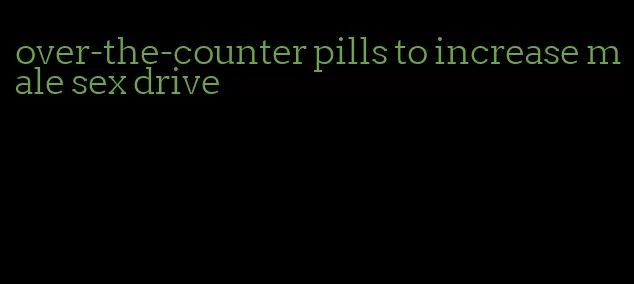 over-the-counter pills to increase male sex drive